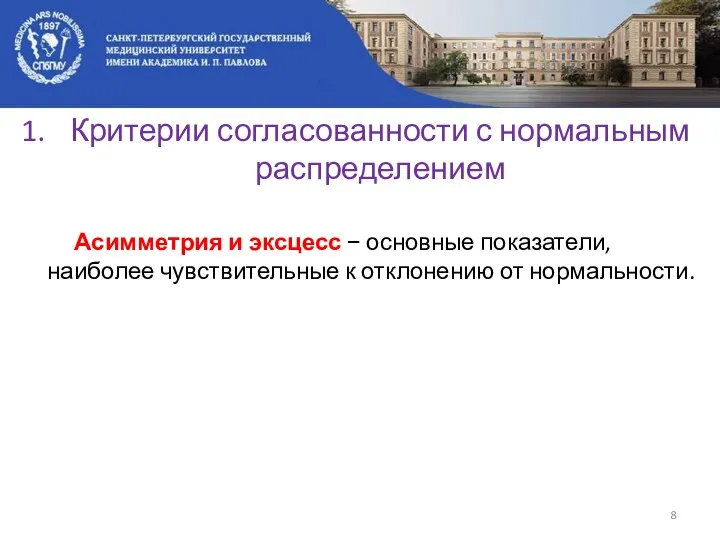 MEDICINA ARS NOBILISSIMA
1897
СПбГМУ

САНКТ-ПЕТЕРБУРГСКИЙ ГОСУДАРСТВЕННЫЙ МЕДИЦИНСКИЙ УНИВЕРСИТЕТ ИМЕНИ АКАДЕМИКА И. П. ПАВЛОВА

1. Критерии согласованности с нормальным распределением

Асимметрия и эксцесс − основные показатели, наиболее чувствительные к отклонению от нормальности.

8